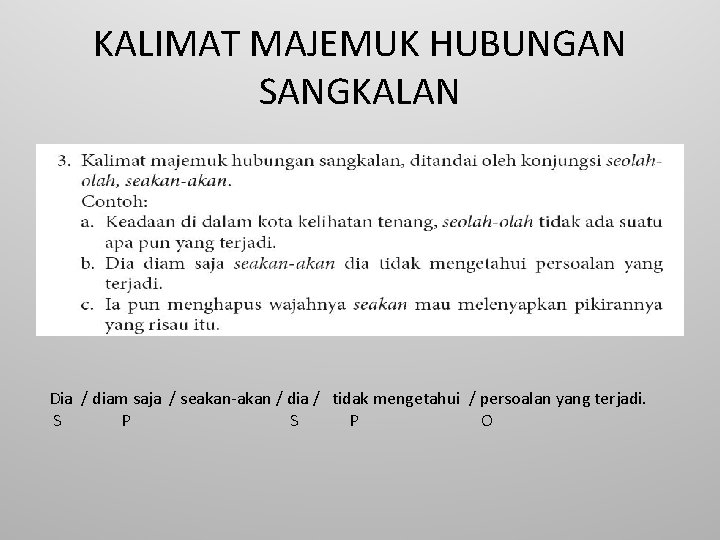 KALIMAT MAJEMUK HUBUNGAN SANGKALAN

3. Kalimat majemuk hubungan sangkalan, ditandai oleh konjungsi seolah-olah, seakan-akan.
Contoh:
a. Keadaan di dalam kota kelihatan tenang, seolah-olah tidak ada suatu apa pun yang terjadi.
b. Dia diam saja seakan-akan dia tidak mengetahui persoalan yang terjadi.
c. Ia pun menghapus wajahnya seakan mau melenyapkan pikirannya yang risau itu.

Dia / diam saja / seakan-akan / dia / tidak mengetahui / persoalan yang terjadi.
S P S P O